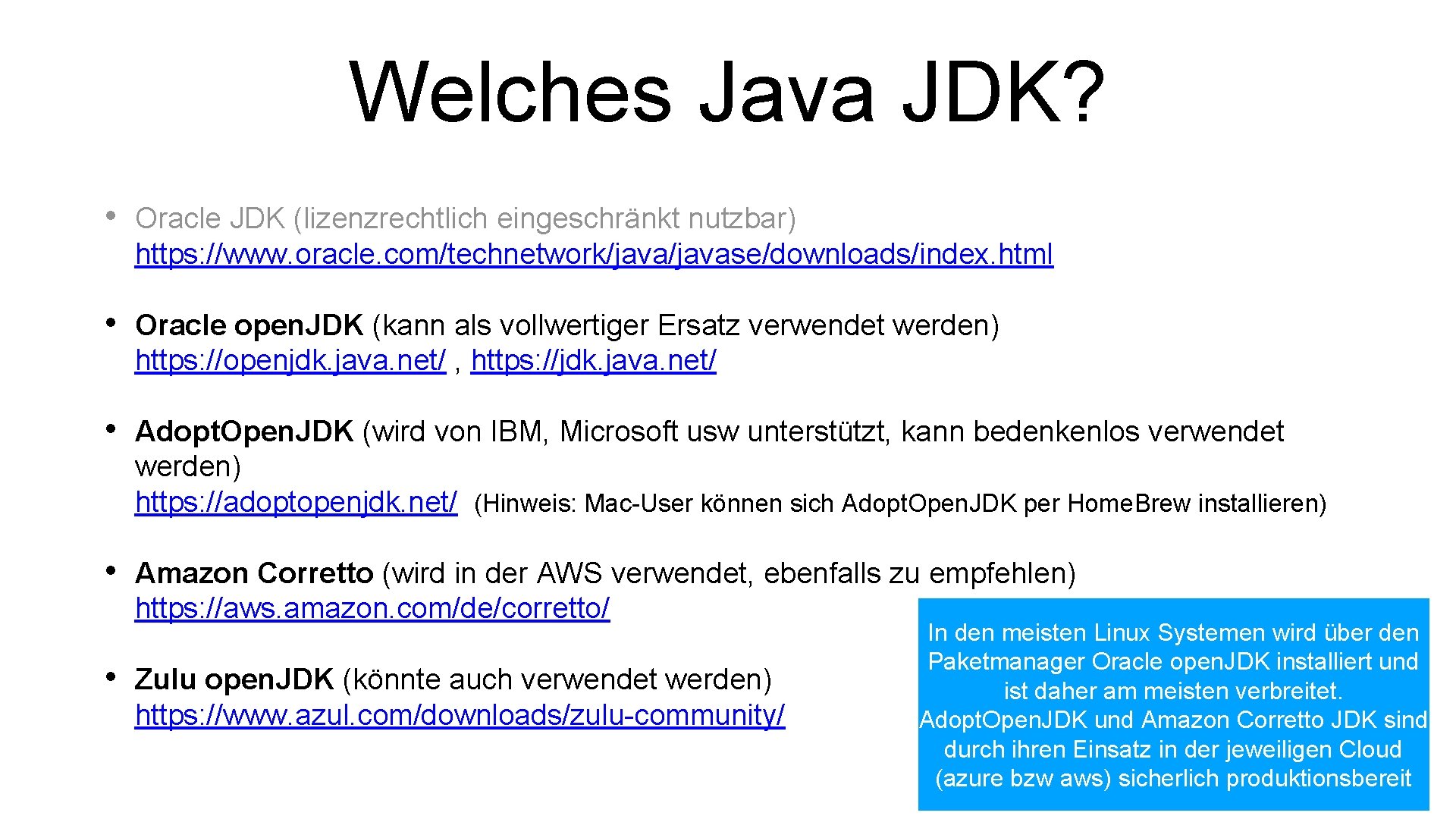 Welches Java JDK?

• Oracle JDK (lizenzrechtlich eingeschränkt nutzbar) https://www.oracle.com/technetwork/java/javase/downloads/index.html

• Oracle open.JDK (kann als vollwertiger Ersatz verwendet werden) https://openjdk.java.net/ , https://jdk.java.net/

• Adopt.Open.JDK (wird von IBM, Microsoft usw unterstützt, kann bedenkenlos verwendet werden) https://adoptopenjdk.net/ (Hinweis: Mac-User können sich Adopt.Open.JDK per Home.Brew installieren)

• Amazon Corretto (wird in der AWS verwendet, ebenfalls zu empfehlen) https://aws.amazon.com/de/corretto/

• Zulu open.JDK (könnte auch verwendet werden) https://www.azul.com/downloads/zulu-community/

In den meisten Linux Systemen wird über den Paketmanager Oracle open.JDK installiert und ist daher am meisten verbreitet. Adopt.Open.JDK und Amazon Corretto JDK sind durch ihren Einsatz in der jeweiligen Cloud (azure bzw aws) sicherlich produktionsbereit